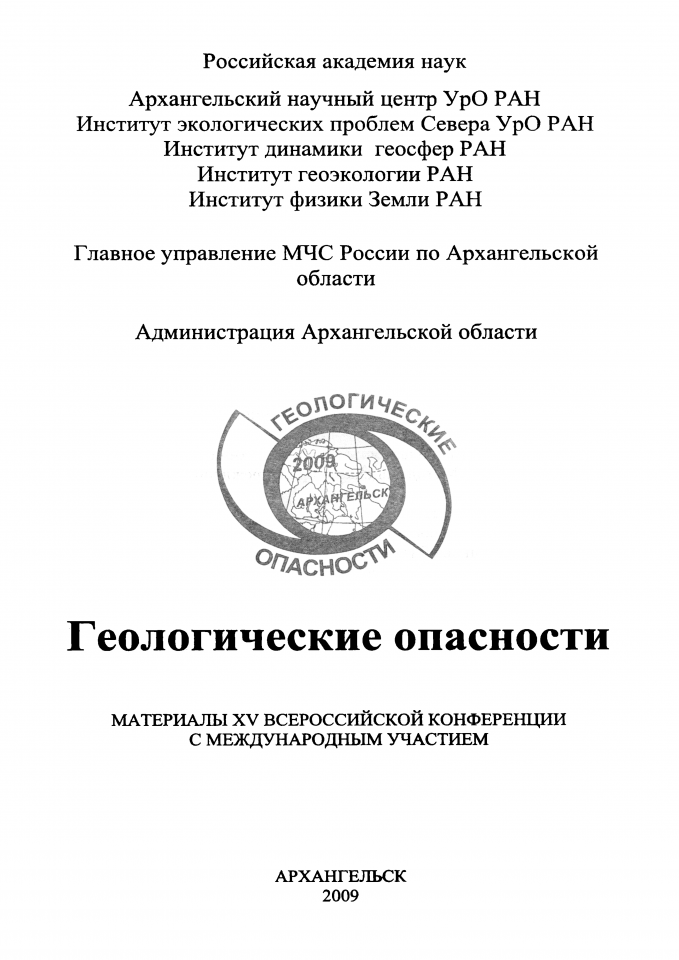 Российская академия наук

Архангельский научный центр УрО РАН
Институт экологических проблем Севера УрО РАН
Институт динамики геосфер РАН
Институт геоэкологии РАН
Институт физики Земли РАН

Главное управление МЧС России по Архангельской области

Администрация Архангельской области

ГЕОЛОГИЧЕСКИЕ
2009
АРХАНГЕЛЬСК
ОПАСНОСТИ

Геологические опасности

МАТЕРИАЛЫ XV ВСЕРОССИЙСКОЙ КОНФЕРЕНЦИИ С МЕЖДУНАРОДНЫМ УЧАСТИЕМ

АРХАНГЕЛЬСК
2009